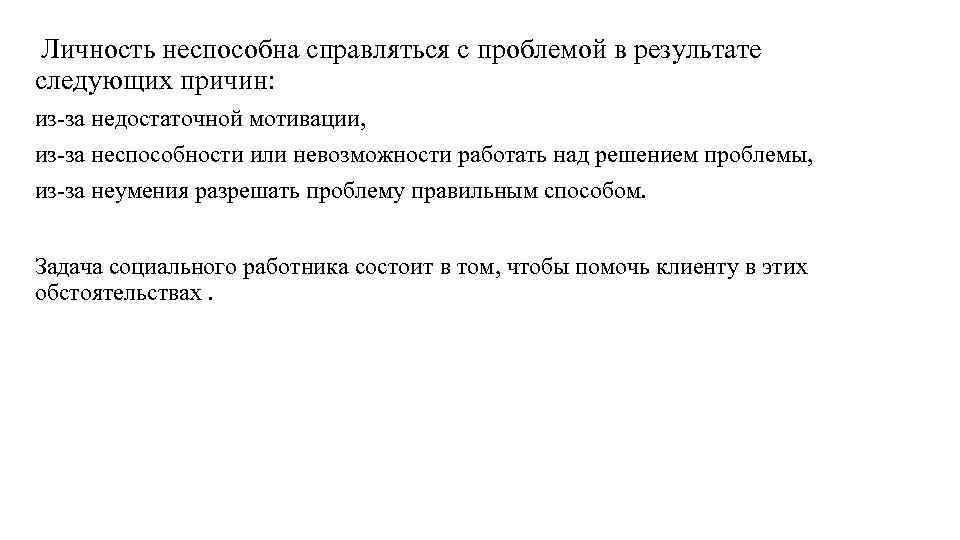 Личность неспособна справляться с проблемой в результате следующих причин:

из-за недостаточной мотивации,

из-за неспособности или невозможности работать над решением проблемы,

из-за неумения разрешать проблему правильным способом.

Задача социального работника состоит в том, чтобы помочь клиенту в этих обстоятельствах .